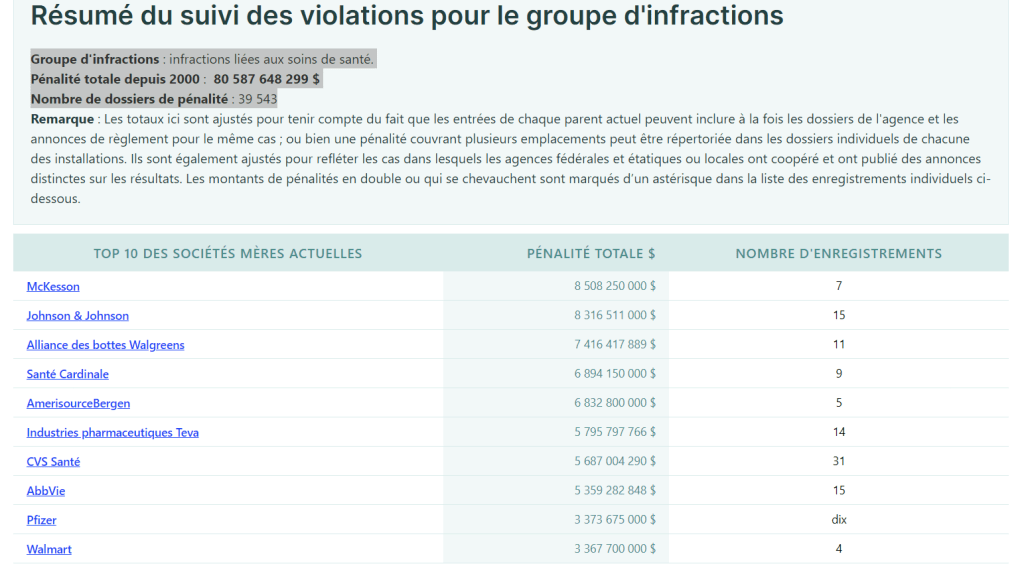 Résumé du suivi des violations pour le groupe d'infractions

Groupe d'infractions : infractions liées aux soins de santé.
Pénalité totale depuis 2000 : 80 587 648 299 $
Nombre de dossiers de pénalité : 39 543
Remarque : Les totaux ici sont ajustés pour tenir compte du fait que les entrées de chaque parent actuel peuvent inclure à la fois les dossiers de l'agence et les annonces de règlement pour le même cas ; ou bien une pénalité couvrant plusieurs emplacements peut être répertoriée dans les dossiers individuels de chacune des installations. Ils sont également ajustés pour refléter les cas dans lesquels les agences fédérales et étatiques ou locales ont coopéré et ont publié des annonces distinctes sur les résultats. Les montants de pénalités en double ou qui se chevauchent sont marqués d'un astérisque dans la liste des enregistrements individuels ci-dessous.

| TOP 10 DES SOCIÉTÉS MÈRES ACTUELLES | PÉNALITÉ TOTALE $ | NOMBRE D'ENREGISTREMENTS |
|---|---|---|
| McKesson | 8 508 250 000 $ | 7 |
| Johnson & Johnson | 8 316 511 000 $ | 15 |
| Alliance des bottes Walgreens | 7 416 417 889 $ | 11 |
| Santé Cardinale | 6 894 150 000 $ | 9 |
| AmerisourceBergen | 6 832 800 000 $ | 5 |
| Industries pharmaceutiques Teva | 5 795 797 766 $ | 14 |
| CVS Santé | 5 687 004 290 $ | 31 |
| AbbVie | 5 359 282 848 $ | 15 |
| Pfizer | 3 373 675 000 $ | dix |
| Walmart | 3 367 700 000 $ | 4 |